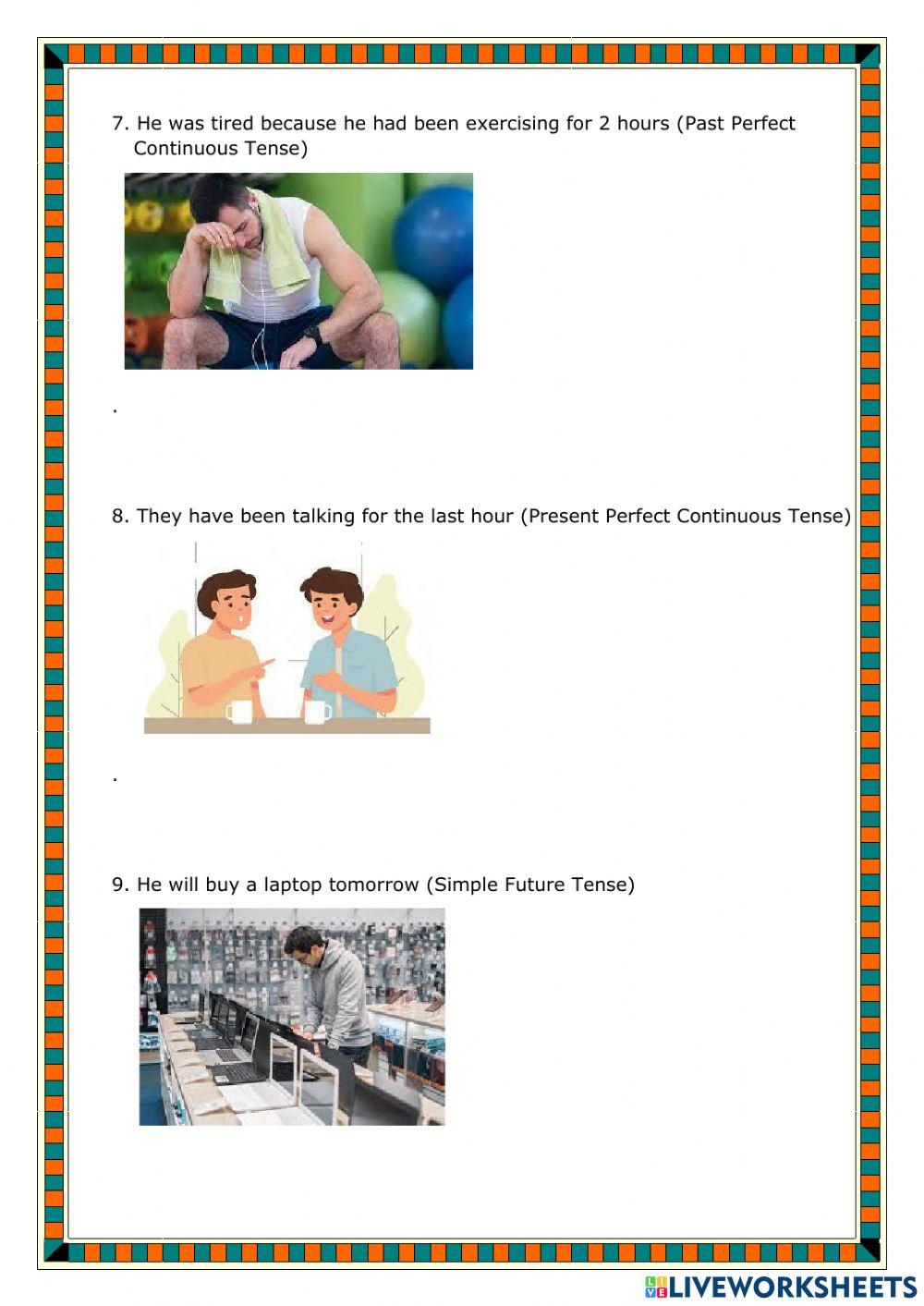 7. He was tired because he had been exercising for 2 hours (Past Perfect Continuous Tense)

.

8. They have been talking for the last hour (Present Perfect Continuous Tense)

.

9. He will buy a laptop tomorrow (Simple Future Tense)

LIVEWORKSHEETS